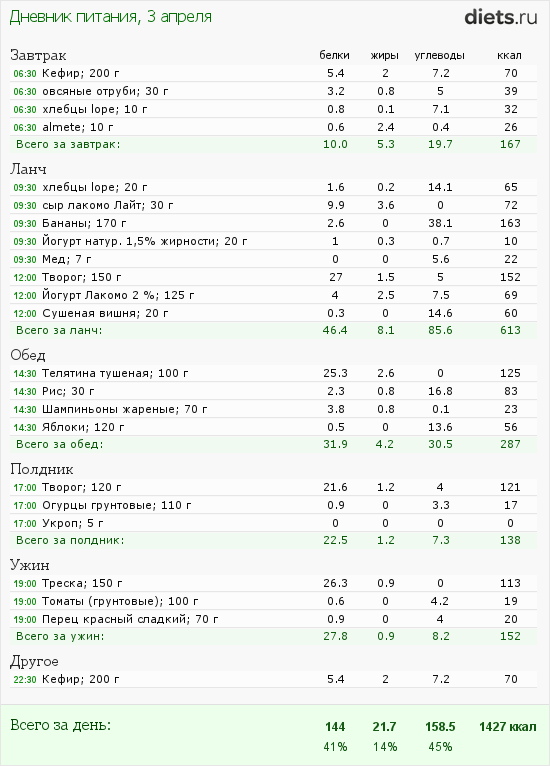 Дневник питания, 3 апреля

diets.ru

| Завтрак | белки | жиры | углеводы | ккал |
|---|---|---|---|---|
| 06:30 Кефир; 200 г | 5.4 | 2 | 7.2 | 70 |
| 06:30 овсяные отруби; 30 г | 3.2 | 0.8 | 5 | 39 |
| 06:30 хлебцы lope; 10 г | 0.8 | 0.1 | 7.1 | 32 |
| 06:30 almete; 10 г | 0.6 | 2.4 | 0.4 | 26 |
| Всего за завтрак: | 10.0 | 5.3 | 19.7 | 167 |
| Ланч | | | | |
| 09:30 хлебцы lope; 20 г | 1.6 | 0.2 | 14.1 | 65 |
| 09:30 сыр лакомо Лайт; 30 г | 9.9 | 3.6 | 0 | 72 |
| 09:30 Бананы; 170 г | 2.6 | 0 | 38.1 | 163 |
| 09:30 Йогурт натур. 1,5% жирности; 20 г | 1 | 0.3 | 0.7 | 10 |
| 09:30 Мед; 7 г | 0 | 0 | 5.6 | 22 |
| 12:00 Творог; 150 г | 27 | 1.5 | 5 | 152 |
| 12:00 Йогурт Лакомо 2 %; 125 г | 4 | 2.5 | 7.5 | 69 |
| 12:00 Сушеная вишня; 20 г | 0.3 | 0 | 14.6 | 60 |
| Всего за ланч: | 46.4 | 8.1 | 85.6 | 613 |
| Обед | | | | |
| 14:30 Телятина тушеная; 100 г | 25.3 | 2.6 | 0 | 125 |
| 14:30 Рис; 30 г | 2.3 | 0.8 | 16.8 | 83 |
| 14:30 Шампиньоны жареные; 70 г | 3.8 | 0.8 | 0.1 | 23 |
| 14:30 Яблоки; 120 г | 0.5 | 0 | 13.6 | 56 |
| Всего за обед: | 31.9 | 4.2 | 30.5 | 287 |
| Полдник | | | | |
| 17:00 Творог; 120 г | 21.6 | 1.2 | 4 | 121 |
| 17:00 Огурцы грунтовые; 110 г | 0.9 | 0 | 3.3 | 17 |
| 17:00 Укроп; 5 г | 0 | 0 | 0 | 0 |
| Всего за полдник: | 22.5 | 1.2 | 7.3 | 138 |
| Ужин | | | | |
| 19:00 Треска; 150 г | 26.3 | 0.9 | 0 | 113 |
| 19:00 Томаты (грунтовые); 100 г | 0.6 | 0 | 4.2 | 19 |
| 19:00 Перец красный сладкий; 70 г | 0.9 | 0 | 4 | 20 |
| Всего за ужин: | 27.8 | 0.9 | 8.2 | 152 |
| Другое | | | | |
| 22:30 Кефир; 200 г | 5.4 | 2 | 7.2 | 70 |
| Всего за день: | 144 | 21.7 | 158.5 | 1427 ккал |
| | 41% | 14% | 45% | |